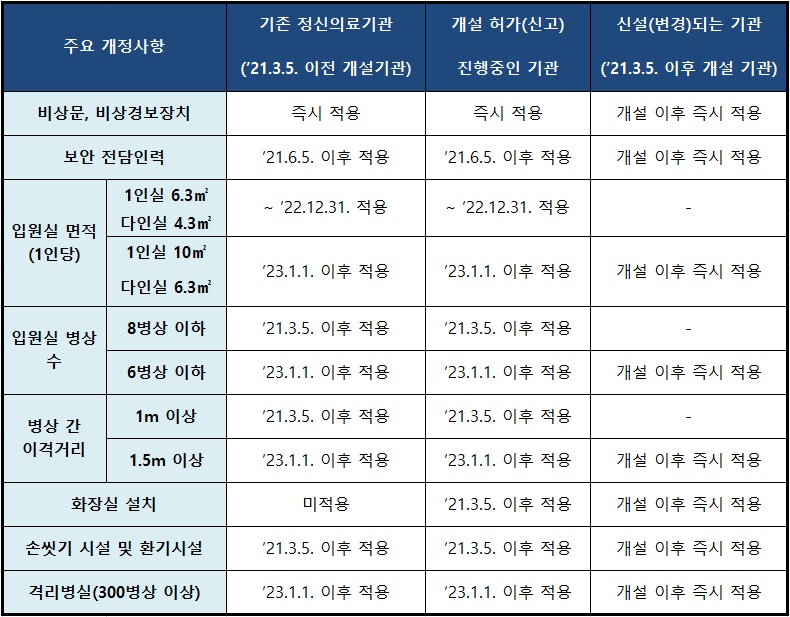 | 주요 개정사항 |  | 기존 정신의료기관 ('21.3.5. 이전 개설기관) | 개설 허가(신고) 진행중인 기관 | 신설(변경)되는 기관 ('21.3.5. 이후 개설 기관) |
|---|---|---|---|---|
| 비상문, 비상경보장치 |  | 즉시 적용 | 즉시 적용 | 개설 이후 즉시 적용 |
| 보안 전담인력 |  | '21.6.5. 이후 적용 | '21.6.5. 이후 적용 | 개설 이후 즉시 적용 |
| 입원실 면적 (1인당) | 1인실 6.3㎡ 다인실 4.3㎡ | ~ '22.12.31. 적용 | ~ '22.12.31. 적용 | - |
|  | 1인실 10㎡ 다인실 6.3㎡ | '23.1.1. 이후 적용 | '23.1.1. 이후 적용 | 개설 이후 즉시 적용 |
| 입원실 병상 수 | 8병상 이하 | '21.3.5. 이후 적용 | '21.3.5. 이후 적용 | - |
|  | 6병상 이하 | '23.1.1. 이후 적용 | '23.1.1. 이후 적용 | 개설 이후 즉시 적용 |
| 병상 간 이격거리 | 1m 이상 | '21.3.5. 이후 적용 | '21.3.5. 이후 적용 | - |
|  | 1.5m 이상 | '23.1.1. 이후 적용 | '23.1.1. 이후 적용 | 개설 이후 즉시 적용 |
| 화장실 설치 |  | 미적용 | '21.3.5. 이후 적용 | 개설 이후 즉시 적용 |
| 손씻기 시설 및 환기시설 |  | '21.3.5. 이후 적용 | '21.3.5. 이후 적용 | 개설 이후 즉시 적용 |
| 격리병실(300병상 이상) |  | '23.1.1. 이후 적용 | '23.1.1. 이후 적용 | 개설 이후 즉시 적용 |